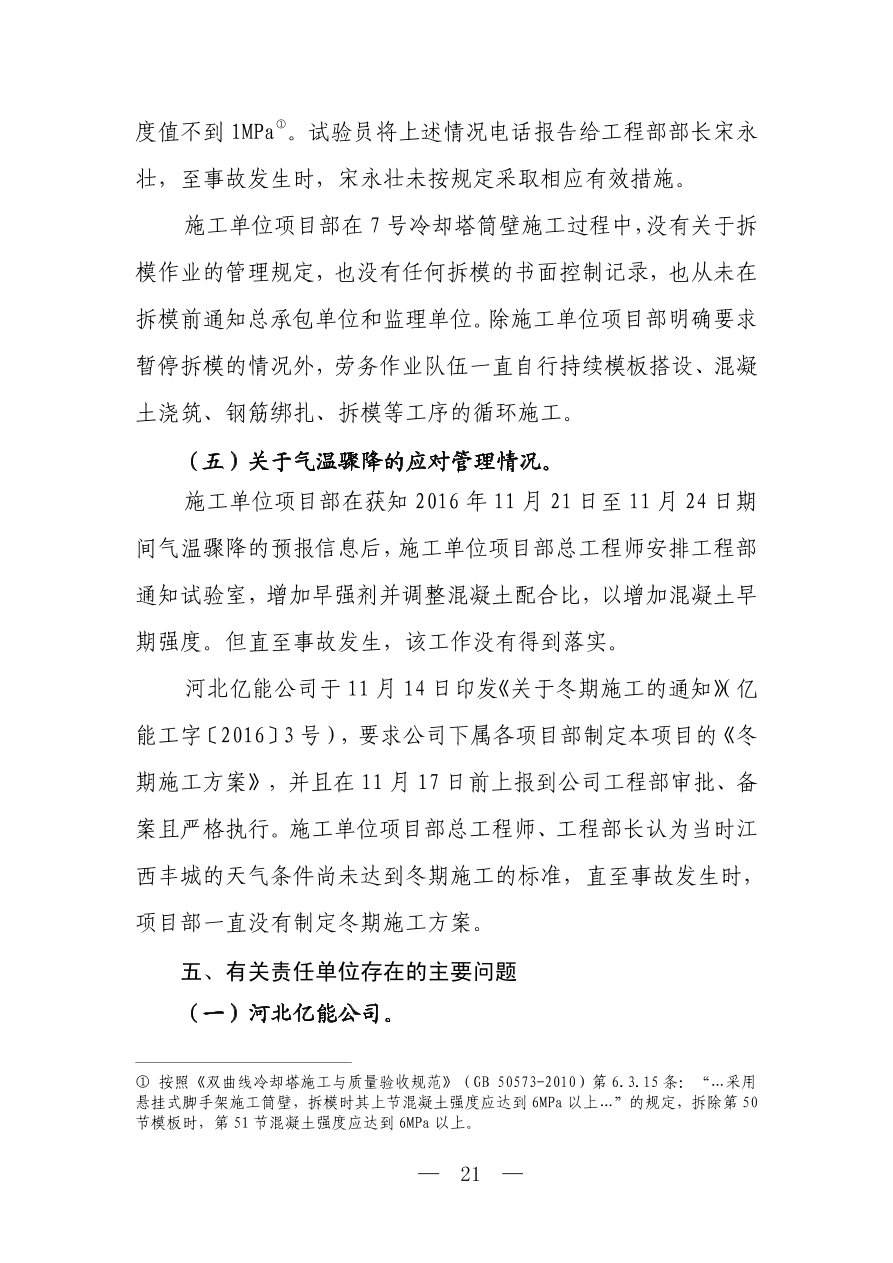 度值不到 1MPa①。试验员将上述情况电话报告给工程部部长宋永壮，至事故发生时，宋永壮未按规定采取相应有效措施。

施工单位项目部在 7 号冷却塔筒壁施工过程中，没有关于拆模作业的管理规定，也没有任何拆模的书面控制记录，也从未在拆模前通知总承包单位和监理单位。除施工单位项目部明确要求暂停拆模的情况外，劳务作业队伍一直自行持续模板搭设、混凝土浇筑、钢筋绑扎、拆模等工序的循环施工。

（五）关于气温骤降的应对管理情况。

施工单位项目部在获知 2016 年 11 月 21 日至 11 月 24 日期间气温骤降的预报信息后，施工单位项目部总工程师安排工程部通知试验室，增加早强剂并调整混凝土配合比，以增加混凝土早期强度。但直至事故发生，该工作没有得到落实。

河北亿能公司于 11 月 14 日印发《关于冬期施工的通知》（亿能工字〔2016〕3 号），要求公司下属各项目部制定本项目的《冬期施工方案》，并且在 11 月 17 日前上报到公司工程部审批、备案且严格执行。施工单位项目部总工程师、工程部长认为当时江西丰城的天气条件尚未达到冬期施工的标准，直至事故发生时，项目部一直没有制定冬期施工方案。

五、有关责任单位存在的主要问题

（一）河北亿能公司。

① 按照《双曲线冷却塔施工与质量验收规范》（GB 50573-2010）第 6.3.15 条：“…采用悬挂式脚手架施工筒壁，拆模时其上节混凝土强度应达到 6MPa 以上…”的规定，拆除第 50 节模板时，第 51 节混凝土强度应达到 6MPa 以上。

— 21 —